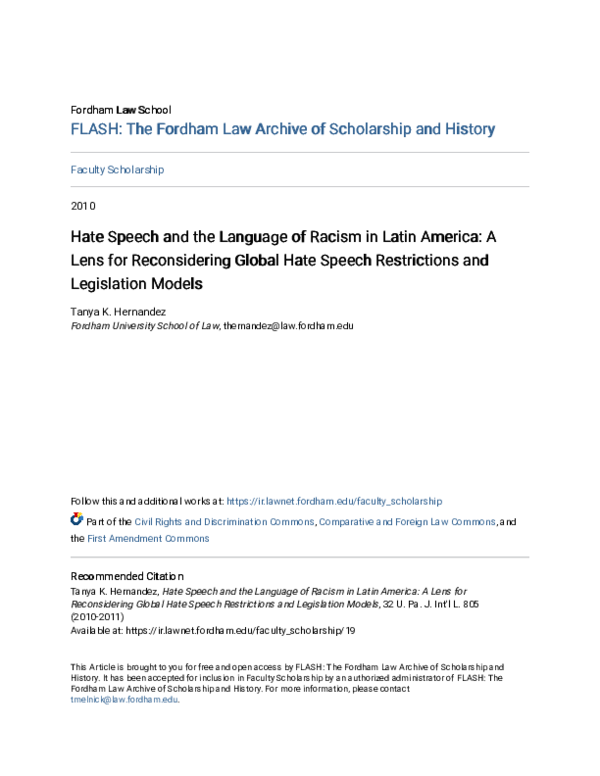 Fordham Law School
FLASH: The Fordham Law Archive of Scholarship and History

Faculty Scholarship

2010

Hate Speech and the Language of Racism in Latin America: A Lens for Reconsidering Global Hate Speech Restrictions and Legislation Models

Tanya K. Hernandez
Fordham University School of Law, thernandez@law.fordham.edu

Follow this and additional works at: https://ir.lawnet.fordham.edu/faculty_scholarship

Part of the Civil Rights and Discrimination Commons, Comparative and Foreign Law Commons, and the First Amendment Commons

Recommended Citation
Tanya K. Hernandez, Hate Speech and the Language of Racism in Latin America: A Lens for Reconsidering Global Hate Speech Restrictions and Legislation Models, 32 U. Pa. J. Int'l L. 805 (2010-2011)
Available at: https://ir.lawnet.fordham.edu/faculty_scholarship/19

This Article is brought to you for free and open access by FLASH: The Fordham Law Archive of Scholarship and History. It has been accepted for inclusion in Faculty Scholarship by an authorized administrator of FLASH: The Fordham Law Archive of Scholarship and History. For more information, please contact tmelnick@law.fordham.edu.